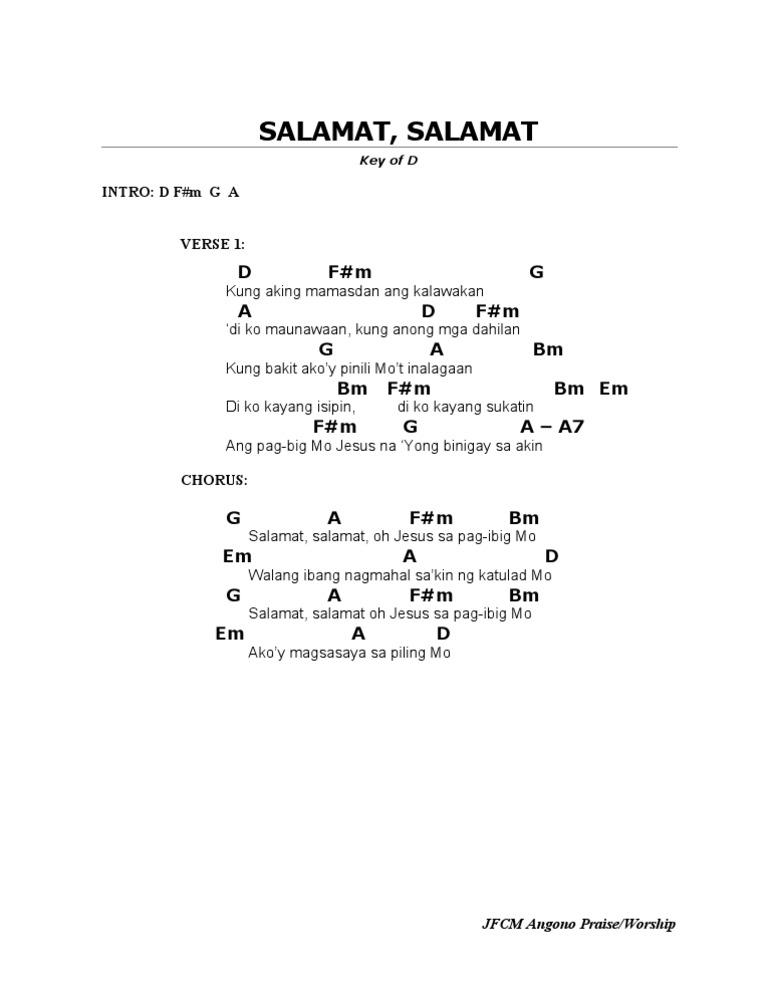 SALAMAT, SALAMAT

Key of D

INTRO: D F#m G A

VERSE 1:

D F#m G
Kung aking mamasdan ang kalawakan
A D F#m
'di ko maunawaan, kung anong mga dahilan
G A Bm
Kung bakit ako'y pinili Mo't inalagaan
Bm F#m Bm Em
Di ko kayang isipin, di ko kayang sukatin
F#m G A – A7
Ang pag-big Mo Jesus na 'Yong binigay sa akin

CHORUS:

G A F#m Bm
Salamat, salamat, oh Jesus sa pag-ibig Mo
Em A D
Walang ibang nagmahal sa'kin ng katulad Mo
G A F#m Bm
Salamat, salamat oh Jesus sa pag-ibig Mo
Em A D
Ako'y magsasaya sa piling Mo

JFCM Angono Praise/Worship